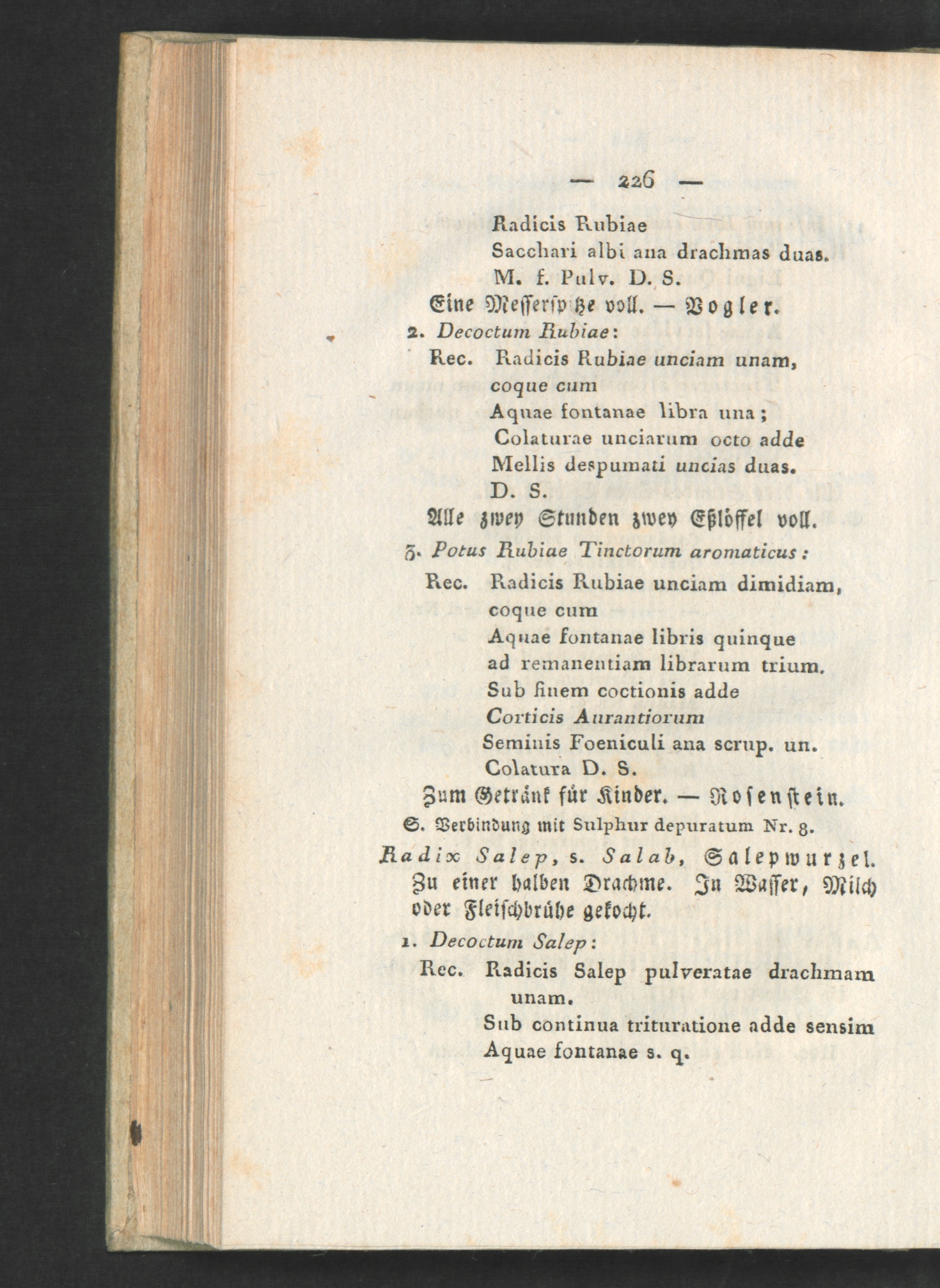 — 226 —

Radicis Rubiae
Sacchari albi ana drachmas duas.
M. f. Pulv. D. S.
Eine Messerspitze voll. — Vogler.

2. Decoctum Rubiae:
Rec. Radicis Rubiae unciam unam, coque cum
Aquae fontanae libra una;
Colaturae unciarum octo adde
Mellis despumati uncias duas.
D. S.
Alle zwey Stunden zwey Eßlöffel voll.

3. Potus Rubiae Tinctorum aromaticus:
Rec. Radicis Rubiae unciam dimidiam, coque cum
Aquae fontanae libris quinque
ad remanentiam librarum trium.
Sub finem coctionis adde
Corticis Aurantiorum
Seminis Foeniculi ana scrup. un.
Colatura D. S.
Zum Getränk für Kinder. — Rosenstein.

S. Verbindung mit Sulphur depuratum Nr. 8.

Radix Salep, s. Salab, Salepwurzel. Zu einer halben Drachme. In Wasser, Milch oder Fleischbrühe gekocht.

1. Decoctum Salep:
Rec. Radicis Salep pulveratae drachmam unam.
Sub continua trituratione adde sensim
Aquae fontanae s. q.